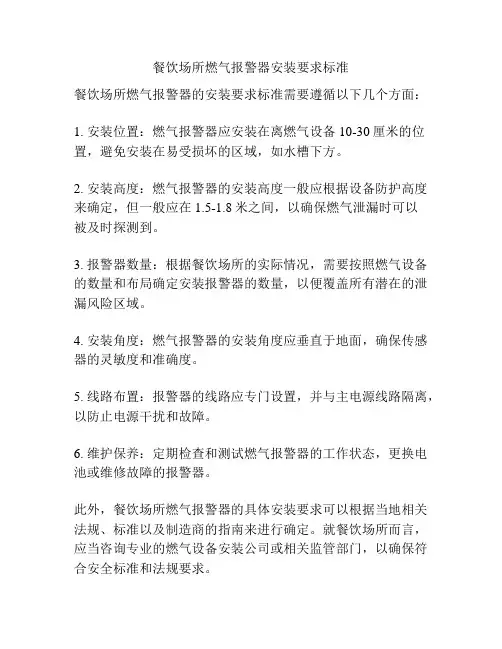 餐饮场所燃气报警器安装要求标准

餐饮场所燃气报警器的安装要求标准需要遵循以下几个方面：

1. 安装位置：燃气报警器应安装在离燃气设备 10-30 厘米的位置，避免安装在易受损坏的区域，如水槽下方。

2. 安装高度：燃气报警器的安装高度一般应根据设备防护高度来确定，但一般应在 1.5-1.8 米之间，以确保燃气泄漏时可以被及时探测到。

3. 报警器数量：根据餐饮场所的实际情况，需要按照燃气设备的数量和布局确定安装报警器的数量，以便覆盖所有潜在的泄漏风险区域。

4. 安装角度：燃气报警器的安装角度应垂直于地面，确保传感器的灵敏度和准确度。

5. 线路布置：报警器的线路应专门设置，并与主电源线路隔离，以防止电源干扰和故障。

6. 维护保养：定期检查和测试燃气报警器的工作状态，更换电池或维修故障的报警器。

此外，餐饮场所燃气报警器的具体安装要求可以根据当地相关法规、标准以及制造商的指南来进行确定。就餐饮场所而言，应当咨询专业的燃气设备安装公司或相关监管部门，以确保符合安全标准和法规要求。